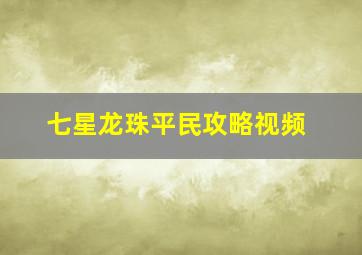 七星龙珠平民攻略视频